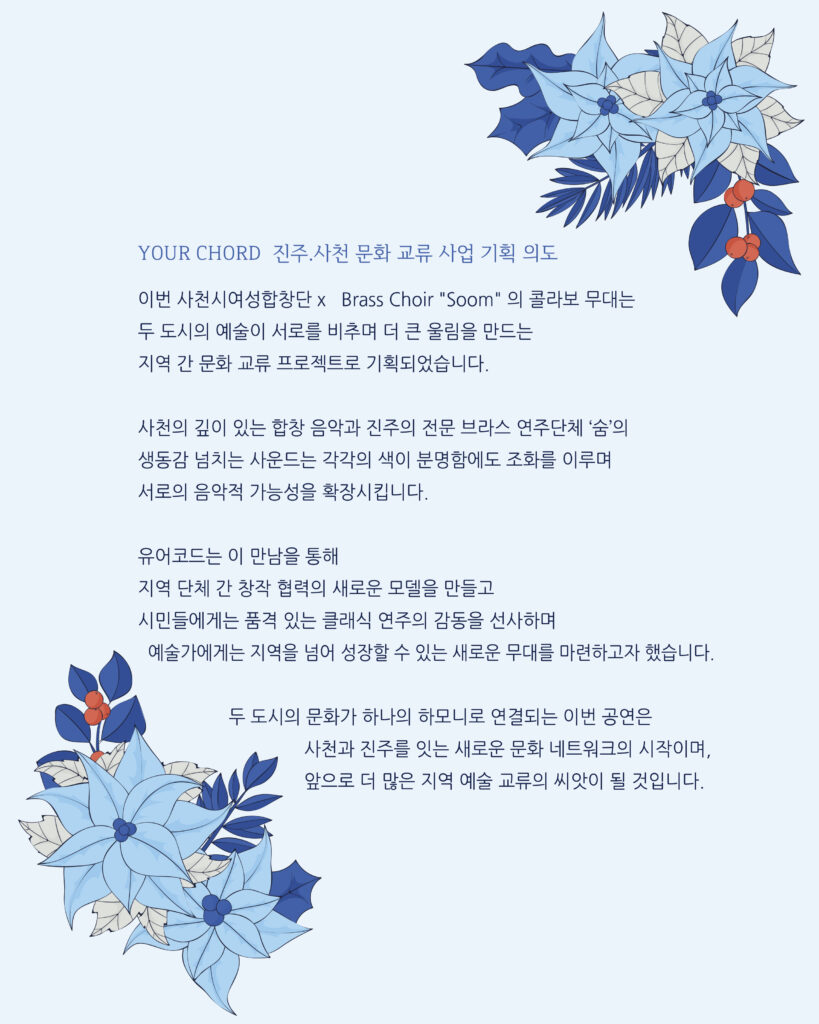 YOUR CHORD 진주.사천 문화 교류 사업 기획 의도

이번 사천시여성합창단 x Brass Choir "Soom" 의 콜라보 무대는
두 도시의 예술이 서로를 비추며 더 큰 울림을 만드는
지역 간 문화 교류 프로젝트로 기획되었습니다.

사천의 깊이 있는 합창 음악과 진주의 전문 브라스 연주단체 '숨'의
생동감 넘치는 사운드는 각각의 색이 분명함에도 조화를 이루며
서로의 음악적 가능성을 확장시킵니다.

유어코드는 이 만남을 통해
지역 단체 간 창작 협력의 새로운 모델을 만들고
시민들에게는 품격 있는 클래식 연주의 감동을 선사하며
예술가에게는 지역을 넘어 성장할 수 있는 새로운 무대를 마련하고자 했습니다.

두 도시의 문화가 하나의 하모니로 연결되는 이번 공연은
사천과 진주를 잇는 새로운 문화 네트워크의 시작이며,
앞으로 더 많은 지역 예술 교류의 씨앗이 될 것입니다.